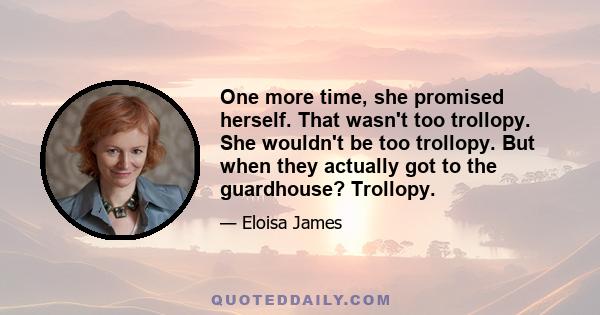 One more time, she promised herself. That wasn't too trollopy. She wouldn't be too trollopy. But when they actually got to the guardhouse? Trollopy.

— Eloisa James

QUOTEDDAILY.COM